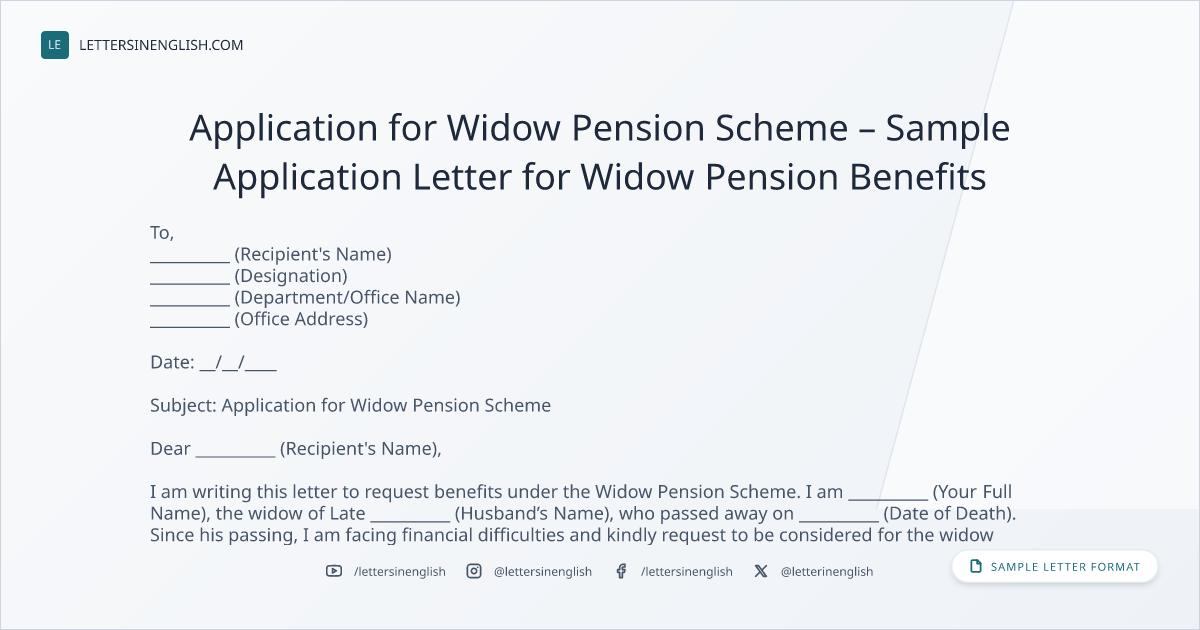 LE LETTERSINENGLISH.COM

Application for Widow Pension Scheme – Sample Application Letter for Widow Pension Benefits

To,
____ (Recipient's Name)
____ (Designation)
____ (Department/Office Name)
____ (Office Address)

Date: ____/____/____

Subject: Application for Widow Pension Scheme

Dear ____ (Recipient's Name),

I am writing this letter to request benefits under the Widow Pension Scheme. I am ____ (Your Full Name), the widow of Late ____ (Husband's Name), who passed away on ____ (Date of Death). Since his passing, I am facing financial difficulties and kindly request to be considered for the widow

/lettersinenglish @lettersinenglish /lettersinenglish @letterinenglish

SAMPLE LETTER FORMAT